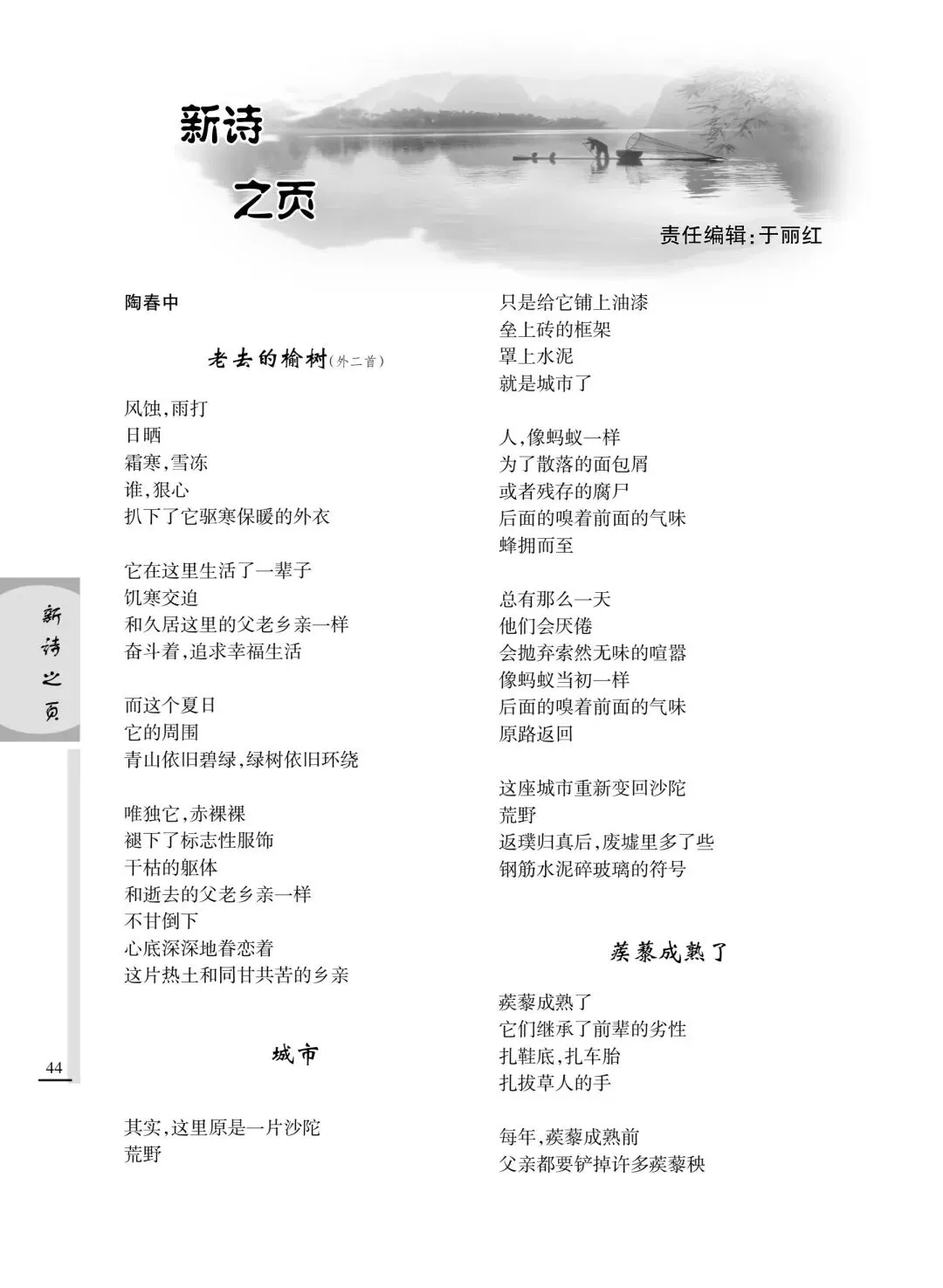 新诗

之页

责任编辑：于丽红

陶春中

老去的榆树（外二首）

风蚀，雨打
日晒
霜寒，雪冻
谁，狠心
扒下了它驱寒保暖的外衣

它在这里生活了一辈子
饥寒交迫
和久居这里的父老乡亲一样
奋斗着，追求幸福生活

而这个夏日
它的周围
青山依旧碧绿，绿树依旧环绕

唯独它，赤裸裸
褪下了标志性服饰
干枯的躯体
和逝去的父老乡亲一样
不甘倒下
心底深深地眷恋着
这片热土和同甘共苦的乡亲

城市

其实，这里原是一片沙陀
荒野

只是给它铺上油漆
垒上砖的框架
罩上水泥
就是城市了

人，像蚂蚁一样
为了散落的面包屑
或者残存的腐尸
后面的嗅着前面的气味
蜂拥而至

总有那么一天
他们会厌倦
会抛弃索然无味的喧嚣
像蚂蚁当初一样
后面的嗅着前面的气味
原路返回

这座城市重新变回沙陀
荒野
返璞归真后，废墟里多了些
钢筋水泥碎玻璃的符号

蒺藜成熟了

蒺藜成熟了
它们继承了前辈的劣性
扎鞋底，扎车胎
扎拔草人的手

每年，蒺藜成熟前
父亲都要铲掉许多蒺藜秧

新诗之页

44